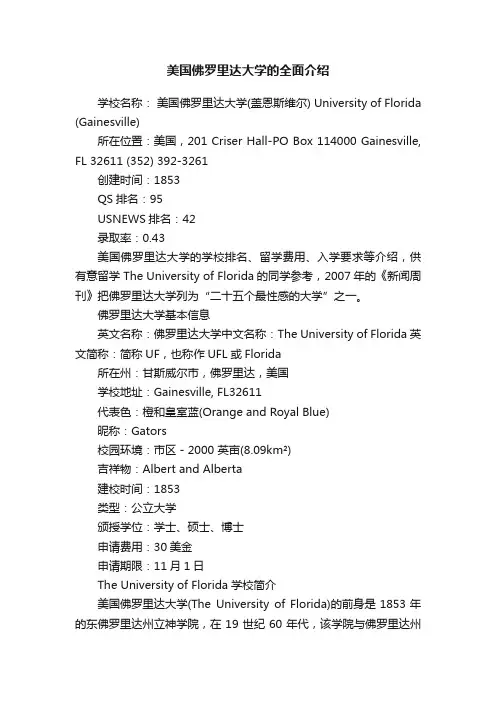 美国佛罗里达大学的全面介绍

学校名称： 美国佛罗里达大学(盖恩斯维尔) University of Florida (Gainesville)

所在位置：美国，201 Criser Hall-PO Box 114000 Gainesville, FL 32611 (352) 392-3261

创建时间：1853

QS 排名：95

USNEWS 排名：42

录取率：0.43

美国佛罗里达大学的学校排名、留学费用、入学要求等介绍，供有意留学 The University of Florida 的同学参考，2007 年的《新闻周刊》把佛罗里达大学列为“二十五个最性感的大学”之一。

佛罗里达大学基本信息

英文名称：佛罗里达大学中文名称：The University of Florida 英文简称：简称 UF，也称作 UFL 或 Florida

所在州：甘斯威尔市，佛罗里达，美国

学校地址：Gainesville, FL32611

代表色：橙和皇室蓝(Orange and Royal Blue)

昵称：Gators

校园环境：市区 - 2000 英亩(8.09km²)

吉祥物：Albert and Alberta

建校时间：1853

类型：公立大学

颁授学位：学士、硕士、博士

申请费用：30 美金

申请期限：11 月 1 日

The University of Florida 学校简介

美国佛罗里达大学(The University of Florida)的前身是 1853 年的东佛罗里达州立神学院，在 19 世纪 60 年代，该学院与佛罗里达州